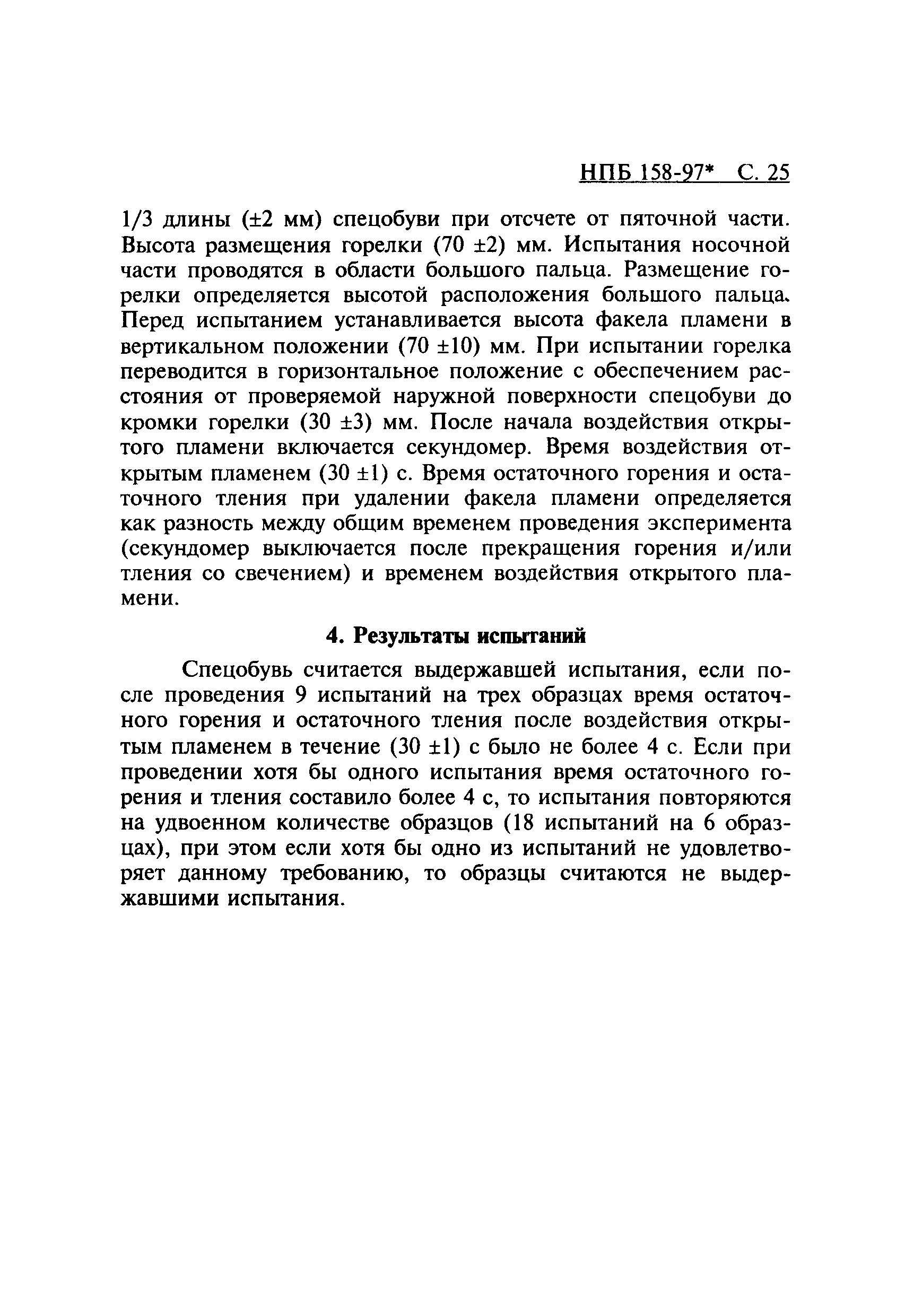 НПБ 158-97* С. 25

1/3 длины (±2 мм) спецобуви при отсчете от пяточной части. Высота размещения горелки (70 ±2) мм. Испытания носочной части проводятся в области большого пальца. Размещение горелки определяется высотой расположения большого пальца. Перед испытанием устанавливается высота факела пламени в вертикальном положении (70 ±10) мм. При испытании горелка переводится в горизонтальное положение с обеспечением расстояния от проверяемой наружной поверхности спецобуви до кромки горелки (30 ±3) мм. После начала воздействия открытого пламени включается секундомер. Время воздействия открытым пламенем (30 ±1) с. Время остаточного горения и остаточного тления при удалении факела пламени определяется как разность между общим временем проведения эксперимента (секундомер выключается после прекращения горения и/или тления со свечением) и временем воздействия открытого пламени.

4. Результаты испытаний

Спецобувь считается выдержавшей испытания, если после проведения 9 испытаний на трех образцах время остаточного горения и остаточного тления после воздействия открытым пламенем в течение (30 ±1) с было не более 4 с. Если при проведении хотя бы одного испытания время остаточного горения и тления составило более 4 с, то испытания повторяются на удвоенном количестве образцов (18 испытаний на 6 образцах), при этом если хотя бы одно из испытаний не удовлетворяет данному требованию, то образцы считаются не выдержавшими испытания.